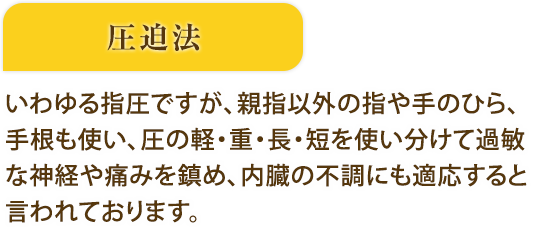 圧迫法

いわゆる指圧ですが、親指以外の指や手のひら、手根も使い、圧の軽・重・長・短を使い分けて過敏な神経や痛みを鎮め、内臓の不調にも適応すると言われております。